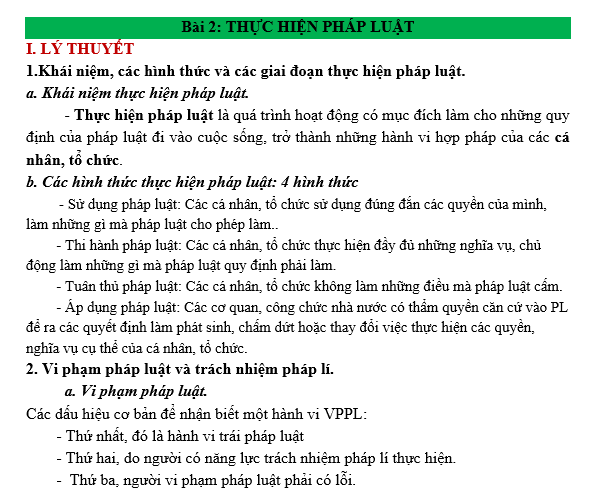 Bài 2: THỰC HIỆN PHÁP LUẬT

I. LÝ THUYẾT

1.Khái niệm, các hình thức và các giai đoạn thực hiện pháp luật.

a. Khái niệm thực hiện pháp luật.

- Thực hiện pháp luật là quá trình hoạt động có mục đích làm cho những quy định của pháp luật đi vào cuộc sống, trở thành những hành vi hợp pháp của các cá nhân, tổ chức.

b. Các hình thức thực hiện pháp luật: 4 hình thức

- Sử dụng pháp luật: Các cá nhân, tổ chức sử dụng đúng đắn các quyền của mình, làm những gì mà pháp luật cho phép làm..

- Thi hành pháp luật: Các cá nhân, tổ chức thực hiện đầy đủ những nghĩa vụ, chủ động làm những gì mà pháp luật quy định phải làm.

- Tuân thủ pháp luật: Các cá nhân, tổ chức không làm những điều mà pháp luật cấm.

- Áp dụng pháp luật: Các cơ quan, công chức nhà nước có thẩm quyền căn cứ vào PL để ra các quyết định làm phát sinh, chấm dứt hoặc thay đổi việc thực hiện các quyền, nghĩa vụ cụ thể của cá nhân, tổ chức.

2. Vi phạm pháp luật và trách nhiệm pháp lí.

a. Vi phạm pháp luật.

Các dấu hiệu cơ bản để nhận biết một hành vi VPPL:

- Thứ nhất, đó là hành vi trái pháp luật

- Thứ hai, do người có năng lực trách nhiệm pháp lí thực hiện.

- Thứ ba, người vi phạm pháp luật phải có lỗi.